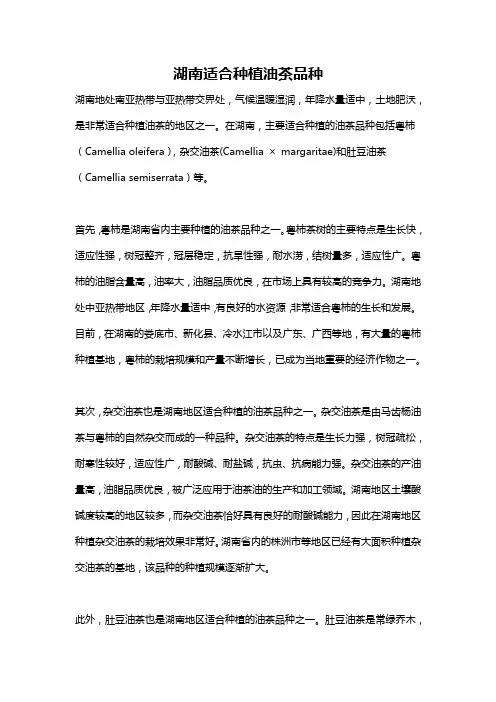 湖南适合种植油茶品种

湖南地处南亚热带与亚热带交界处，气候温暖湿润，年降水量适中，土地肥沃，是非常适合种植油茶的地区之一。在湖南，主要适合种植的油茶品种包括粤柿（Camellia oleifera），杂交油茶(Camellia × margaritae)和肚豆油茶（Camellia semiserrata）等。

首先，粤柿是湖南省内主要种植的油茶品种之一。粤柿茶树的主要特点是生长快，适应性强，树冠整齐，冠层稳定，抗旱性强，耐水涝，结树量多，适应性广。粤柿的油脂含量高，油率大，油脂品质优良，在市场上具有较高的竞争力。湖南地处中亚热带地区，年降水量适中，有良好的水资源，非常适合粤柿的生长和发展。目前，在湖南的娄底市、新化县、冷水江市以及广东、广西等地，有大量的粤柿种植基地，粤柿的栽培规模和产量不断增长，已成为当地重要的经济作物之一。

其次，杂交油茶也是湖南地区适合种植的油茶品种之一。杂交油茶是由马齿杨油茶与粤柿的自然杂交而成的一种品种。杂交油茶的特点是生长力强，树冠疏松，耐寒性较好，适应性广，耐酸碱、耐盐碱，抗虫、抗病能力强。杂交油茶的产油量高，油脂品质优良，被广泛应用于油茶油的生产和加工领域。湖南地区土壤酸碱度较高的地区较多，而杂交油茶恰好具有良好的耐酸碱能力，因此在湖南地区种植杂交油茶的栽培效果非常好。湖南省内的株洲市等地区已经有大面积种植杂交油茶的基地，该品种的种植规模逐渐扩大。

此外，肚豆油茶也是湖南地区适合种植的油茶品种之一。肚豆油茶是常绿乔木，